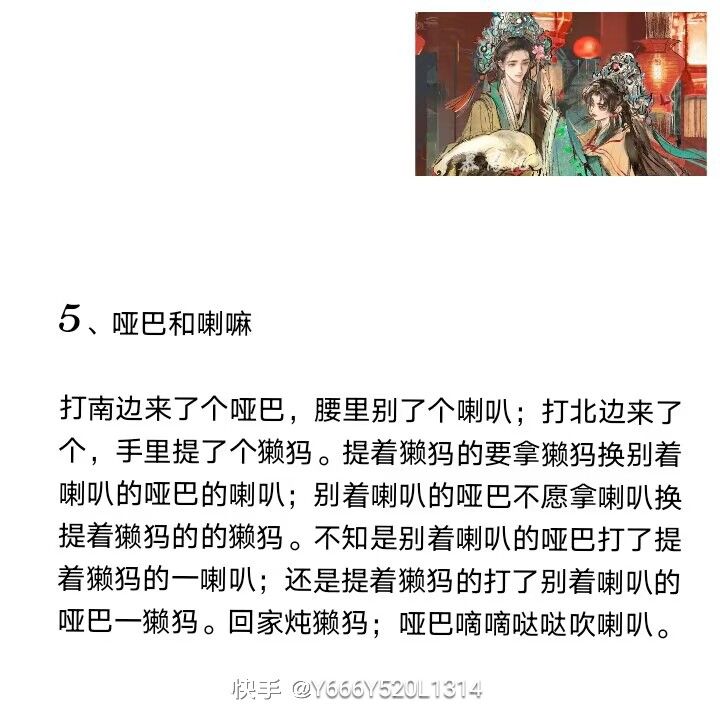 5、哑巴和喇嘛

打南边来了个哑巴，腰里别了个喇叭；打北边来了个，手里提了个獭犸。提着獭犸的要拿獭犸换别着喇叭的哑巴的喇叭；别着喇叭的哑巴不愿拿喇叭换提着獭犸的的獭犸。不知是别着喇叭的哑巴打了提着獭犸的一喇叭；还是提着獭犸的打了别着喇叭的哑巴一獭犸。回家炖獭犸；哑巴嘀嘀哒哒吹喇叭。

快手 @Y666Y520L1314